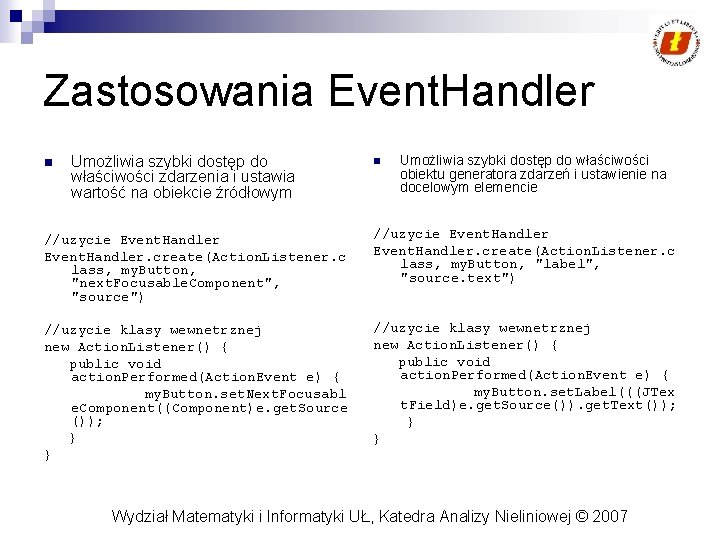 Zastosowania EventHandler

Umożliwia szybki dostęp do właściwości zdarzenia i ustawia wartość na obiekcie źródłowym

//uzycie EventHandler
EventHandler.create(ActionListener.class, myButton, "nextFocusableComponent", "source")

//uzycie klasy wewnetrznej
new ActionListener() {
public void actionPerformed(ActionEvent e) {
myButton.setNextFocusableComponent((Component)e.getSource());
}
}

Umożliwia szybki dostęp do właściwości obiektu generatora zdarzeń i ustawienie na docelowym elemencie

//uzycie EventHandler
EventHandler.create(ActionListener.class, myButton, "label", "source.text")

//uzycie klasy wewnetrznej
new ActionListener() {
public void actionPerformed(ActionEvent e) {
myButton.setLabel(((JTextField)e.getSource()).getText());
}
}

Wydział Matematyki i Informatyki UŁ, Katedra Analizy Nieliniowej © 2007